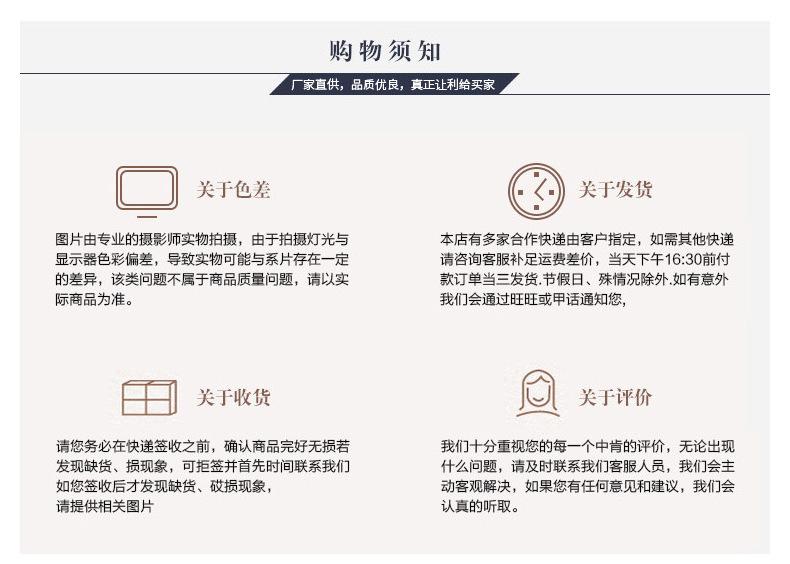 购物须知

厂家直供，品质优良，真正让利给买家

关于色差

图片由专业的摄影师实物拍摄，由于拍摄灯光与显示器色彩偏差，导致实物可能与系片存在一定的差异，该类问题不属于商品质量问题，请以实际商品为准。

关于发货

本店有多家合作快递由客户指定，如需其他快递请咨询客服补足运费差价，当天下午16:30前付款订单当三发货.节假日、殊情况除外.如有意外我们会通过旺旺或甲话通知您,

关于收货

请您务必在快递签收之前，确认商品完好无损若发现缺货、损现象，可拒签并首先时间联系我们如您签收后才发现缺货、破损现象，请提供相关图片

关于评价

我们十分重视您的每一个中肯的评价，无论出现什么问题，请及时联系我们客服人员，我们会主动客观解决，如果您有任何意见和建议，我们会认真的听取。